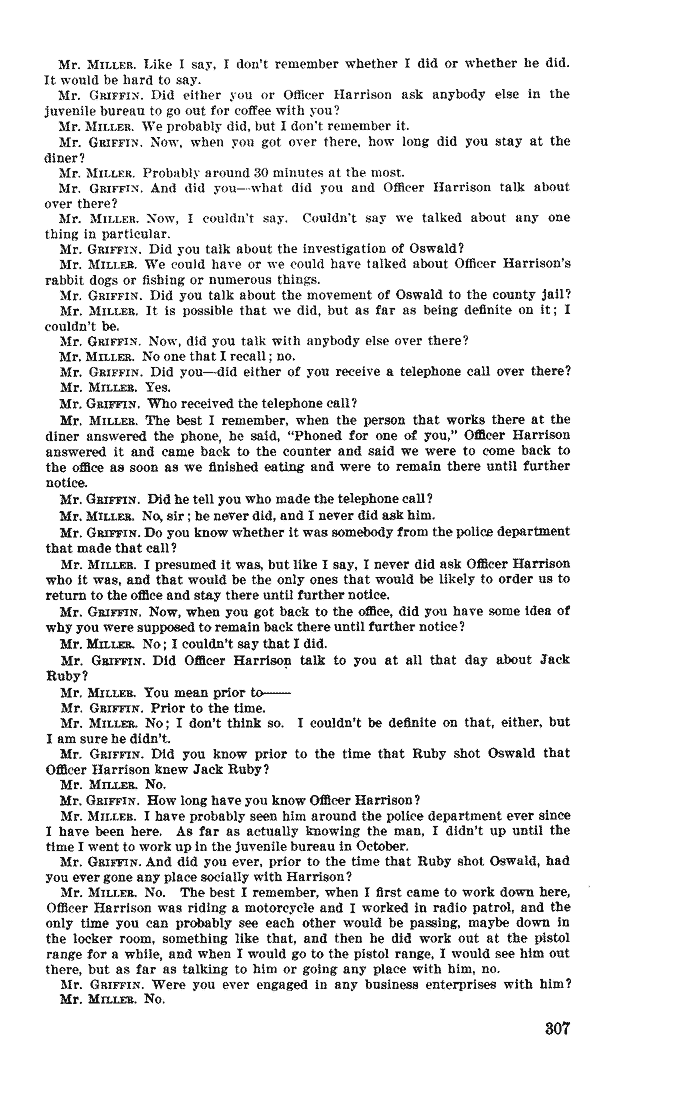 Mr. MILLER. Like I say, I don't remember whether I did or whether he did. It would be hard to say.

Mr. GRIFFIN. Did either you or Officer Harrison ask anybody else in the juvenile bureau to go out for coffee with you?

Mr. MILLER. We probably did, but I don't remember it.

Mr. GRIFFIN. Now, when you got over there, how long did you stay at the diner?

Mr. MILLER. Probably around 30 minutes at the most.

Mr. GRIFFIN. And did you—what did you and Officer Harrison talk about over there?

Mr. MILLER. Now, I couldn't say. Couldn't say we talked about any one thing in particular.

Mr. GRIFFIN. Did you talk about the investigation of Oswald?

Mr. MILLER. We could have or we could have talked about Officer Harrison's rabbit dogs or fishing or numerous things.

Mr. GRIFFIN. Did you talk about the movement of Oswald to the county jail?

Mr. MILLER. It is possible that we did, but as far as being definite on it; I couldn't be.

Mr. GRIFFIN. Now, did you talk with anybody else over there?

Mr. MILLER. No one that I recall; no.

Mr. GRIFFIN. Did you—did either of you receive a telephone call over there?

Mr. MILLER. Yes.

Mr. GRIFFIN. Who received the telephone call?

Mr. MILLER. The best I remember, when the person that works there at the diner answered the phone, he said, "Phoned for one of you," Officer Harrison answered it and came back to the counter and said we were to come back to the office as soon as we finished eating and were to remain there until further notice.

Mr. GRIFFIN. Did he tell you who made the telephone call?

Mr. MILLER. No, sir; he never did, and I never did ask him.

Mr. GRIFFIN. Do you know whether it was somebody from the police department that made that call?

Mr. MILLER. I presumed it was, but like I say, I never did ask Officer Harrison who it was, and that would be the only ones that would be likely to order us to return to the office and stay there until further notice.

Mr. GRIFFIN. Now, when you got back to the office, did you have some idea of why you were supposed to remain back there until further notice?

Mr. MILLER. No; I couldn't say that I did.

Mr. GRIFFIN. Did Officer Harrison talk to you at all that day about Jack Ruby?

Mr. MILLER. You mean prior to——

Mr. GRIFFIN. Prior to the time.

Mr. MILLER. No; I don't think so. I couldn't be definite on that, either, but I am sure he didn't.

Mr. GRIFFIN. Did you know prior to the time that Ruby shot Oswald that Officer Harrison knew Jack Ruby?

Mr. MILLER. No.

Mr. GRIFFIN. How long have you know Officer Harrison?

Mr. MILLER. I have probably seen him around the police department ever since I have been here. As far as actually knowing the man, I didn't up until the time I went to work up in the juvenile bureau in October.

Mr. GRIFFIN. And did you ever, prior to the time that Ruby shot Oswald, had you ever gone any place socially with Harrison?

Mr. MILLER. No. The best I remember, when I first came to work down here, Officer Harrison was riding a motorcycle and I worked in radio patrol, and the only time you can probably see each other would be passing, maybe down in the locker room, something like that, and then he did work out at the pistol range for a while, and when I would go to the pistol range, I would see him out there, but as far as talking to him or going any place with him, no.

Mr. GRIFFIN. Were you ever engaged in any business enterprises with him?

Mr. MILLER. No.

307